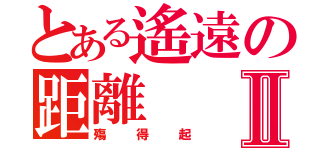 とある遙遠の距離
Ⅱ
殤得起